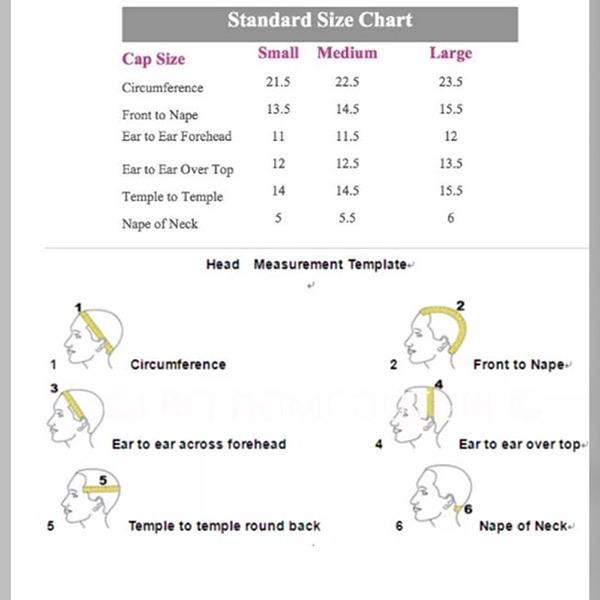 Standard Size Chart

| Cap Size | Small | Medium | Large |
|---|---|---|---|
| Circumference | 21.5 | 22.5 | 23.5 |
| Front to Nape | 13.5 | 14.5 | 15.5 |
| Ear to Ear Forehead | 11 | 11.5 | 12 |
| Ear to Ear Over Top | 12 | 12.5 | 13.5 |
| Temple to Temple | 14 | 14.5 | 15.5 |
| Nape of Neck | 5 | 5.5 | 6 |

Head Measurement Template

1

1 Circumference

2

2 Front to Nape

3

Ear to ear across forehead

4

4 Ear to ear over top

5

5 Temple to temple round back

6

6 Nape of Neck